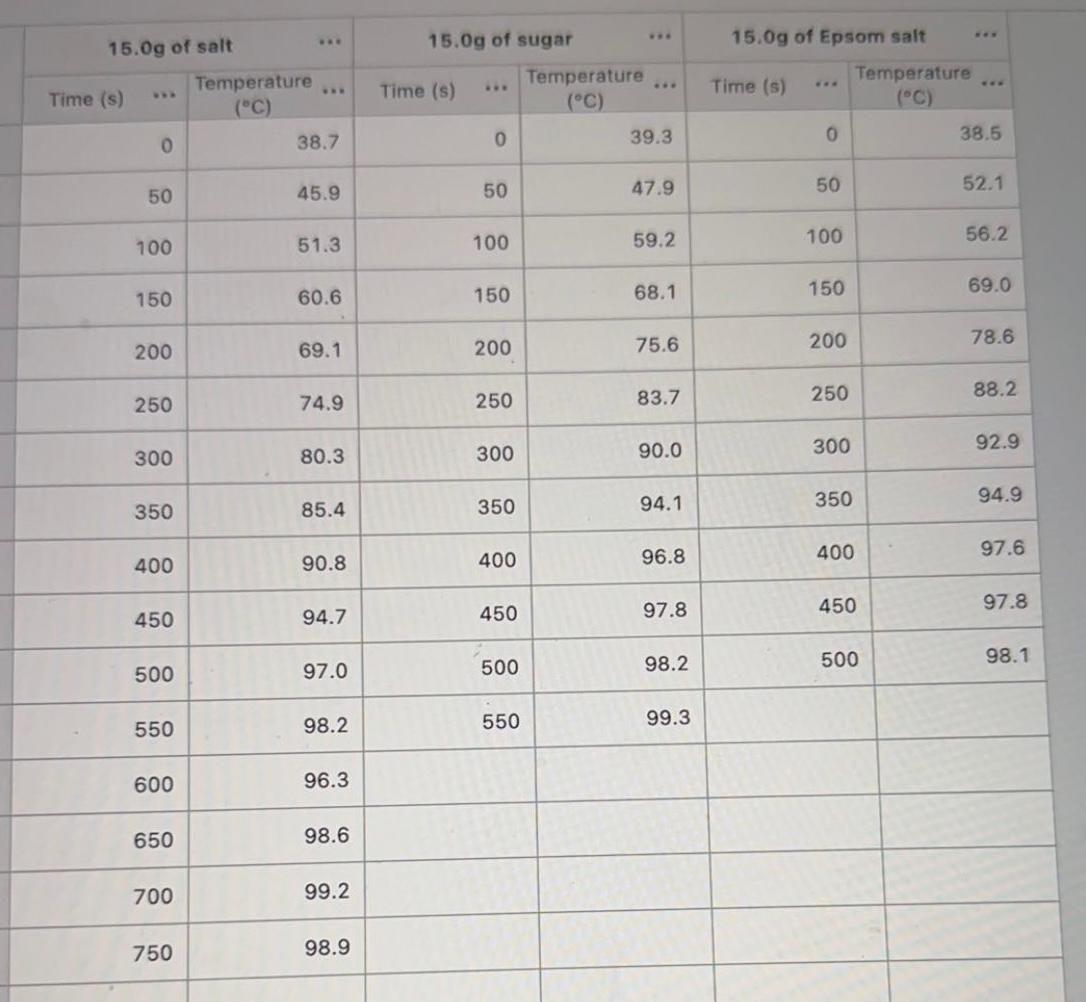 | 15.0g of salt ... | | 15.0g of sugar ... | | 15.0g of Epsom salt ... | |
|---|---|---|---|---|---|
| Time (s) ... | Temperature (°C) ... | Time (s) ... | Temperature (°C) ... | Time (s) ... | Temperature (°C) ... |
| 0 | 38.7 | 0 | 39.3 | 0 | 38.5 |
| 50 | 45.9 | 50 | 47.9 | 50 | 52.1 |
| 100 | 51.3 | 100 | 59.2 | 100 | 56.2 |
| 150 | 60.6 | 150 | 68.1 | 150 | 69.0 |
| 200 | 69.1 | 200 | 75.6 | 200 | 78.6 |
| 250 | 74.9 | 250 | 83.7 | 250 | 88.2 |
| 300 | 80.3 | 300 | 90.0 | 300 | 92.9 |
| 350 | 85.4 | 350 | 94.1 | 350 | 94.9 |
| 400 | 90.8 | 400 | 96.8 | 400 | 97.6 |
| 450 | 94.7 | 450 | 97.8 | 450 | 97.8 |
| 500 | 97.0 | 500 | 98.2 | 500 | 98.1 |
| 550 | 98.2 | 550 | 99.3 | | |
| 600 | 96.3 | | | | |
| 650 | 98.6 | | | | |
| 700 | 99.2 | | | | |
| 750 | 98.9 | | | | |